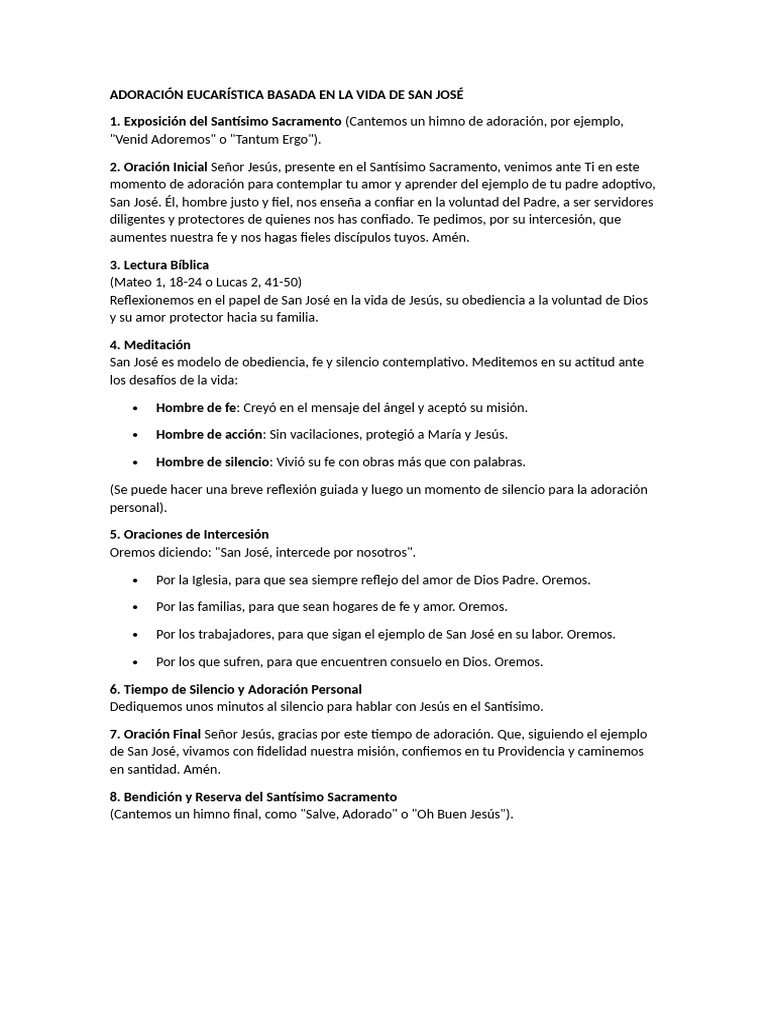 ADORACIÓN EUCARÍSTICA BASADA EN LA VIDA DE SAN JOSÉ

1. Exposición del Santísimo Sacramento (Cantemos un himno de adoración, por ejemplo, "Venid Adoremos" o "Tantum Ergo").

2. Oración Inicial Señor Jesús, presente en el Santísimo Sacramento, venimos ante Ti en este momento de adoración para contemplar tu amor y aprender del ejemplo de tu padre adoptivo, San José. Él, hombre justo y fiel, nos enseña a confiar en la voluntad del Padre, a ser servidores diligentes y protectores de quienes nos has confiado. Te pedimos, por su intercesión, que aumentes nuestra fe y nos hagas fieles discípulos tuyos. Amén.

3. Lectura Bíblica
(Mateo 1, 18-24 o Lucas 2, 41-50)
Reflexionemos en el papel de San José en la vida de Jesús, su obediencia a la voluntad de Dios y su amor protector hacia su familia.

4. Meditación
San José es modelo de obediencia, fe y silencio contemplativo. Meditemos en su actitud ante los desafíos de la vida:

• Hombre de fe: Creyó en el mensaje del ángel y aceptó su misión.
• Hombre de acción: Sin vacilaciones, protegió a María y Jesús.
• Hombre de silencio: Vivió su fe con obras más que con palabras.

(Se puede hacer una breve reflexión guiada y luego un momento de silencio para la adoración personal).

5. Oraciones de Intercesión
Oremos diciendo: "San José, intercede por nosotros".

• Por la Iglesia, para que sea siempre reflejo del amor de Dios Padre. Oremos.
• Por las familias, para que sean hogares de fe y amor. Oremos.
• Por los trabajadores, para que sigan el ejemplo de San José en su labor. Oremos.
• Por los que sufren, para que encuentren consuelo en Dios. Oremos.

6. Tiempo de Silencio y Adoración Personal
Dediquemos unos minutos al silencio para hablar con Jesús en el Santísimo.

7. Oración Final Señor Jesús, gracias por este tiempo de adoración. Que, siguiendo el ejemplo de San José, vivamos con fidelidad nuestra misión, confiemos en tu Providencia y caminemos en santidad. Amén.

8. Bendición y Reserva del Santísimo Sacramento
(Cantemos un himno final, como "Salve, Adorado" o "Oh Buen Jesús").